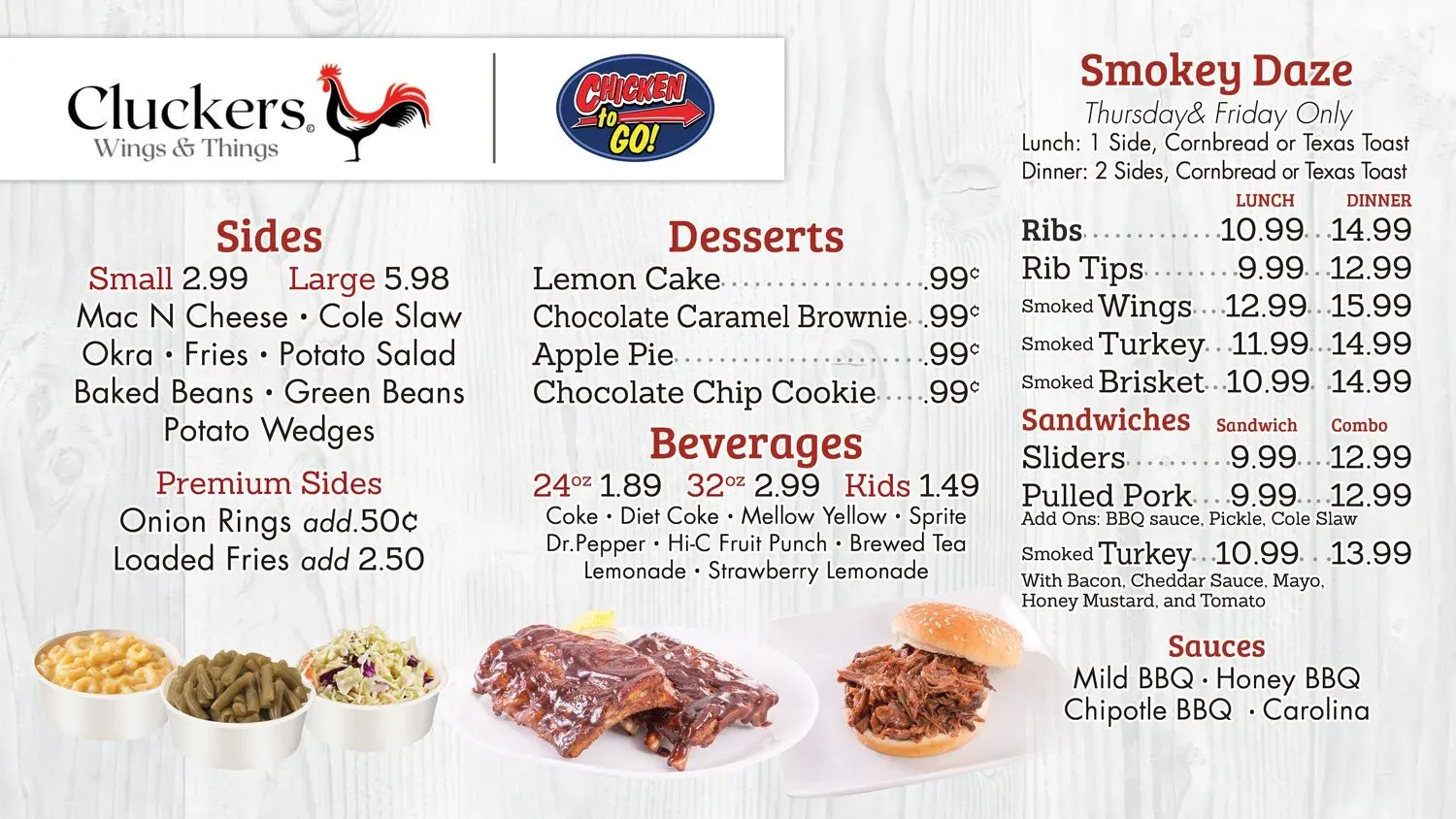 Cluckers®
Wings & Things

CHICKEN to GO!

Sides
Small 2.99 Large 5.98
Mac N Cheese • Cole Slaw
Okra • Fries • Potato Salad
Baked Beans • Green Beans
Potato Wedges

Premium Sides
Onion Rings add.50¢
Loaded Fries add 2.50

Desserts
Lemon Cake .99¢
Chocolate Caramel Brownie .99¢
Apple Pie .99¢
Chocolate Chip Cookie .99¢

Beverages
24oz 1.89 32oz 2.99 Kids 1.49
Coke • Diet Coke • Mellow Yellow • Sprite
Dr.Pepper • Hi-C Fruit Punch • Brewed Tea
Lemonade • Strawberry Lemonade

Smokey Daze
Thursday& Friday Only
Lunch: 1 Side, Cornbread or Texas Toast
Dinner: 2 Sides, Cornbread or Texas Toast

LUNCH DINNER
Ribs 10.99 14.99
Rib Tips 9.99 12.99
Smoked Wings 12.99 15.99
Smoked Turkey 11.99 14.99
Smoked Brisket 10.99 14.99

Sandwiches Sandwich Combo
Sliders 9.99 12.99
Pulled Pork 9.99 12.99
Add Ons: BBQ sauce, Pickle, Cole Slaw
Smoked Turkey 10.99 13.99
With Bacon, Cheddar Sauce, Mayo, Honey Mustard, and Tomato

Sauces
Mild BBQ • Honey BBQ
Chipotle BBQ • Carolina